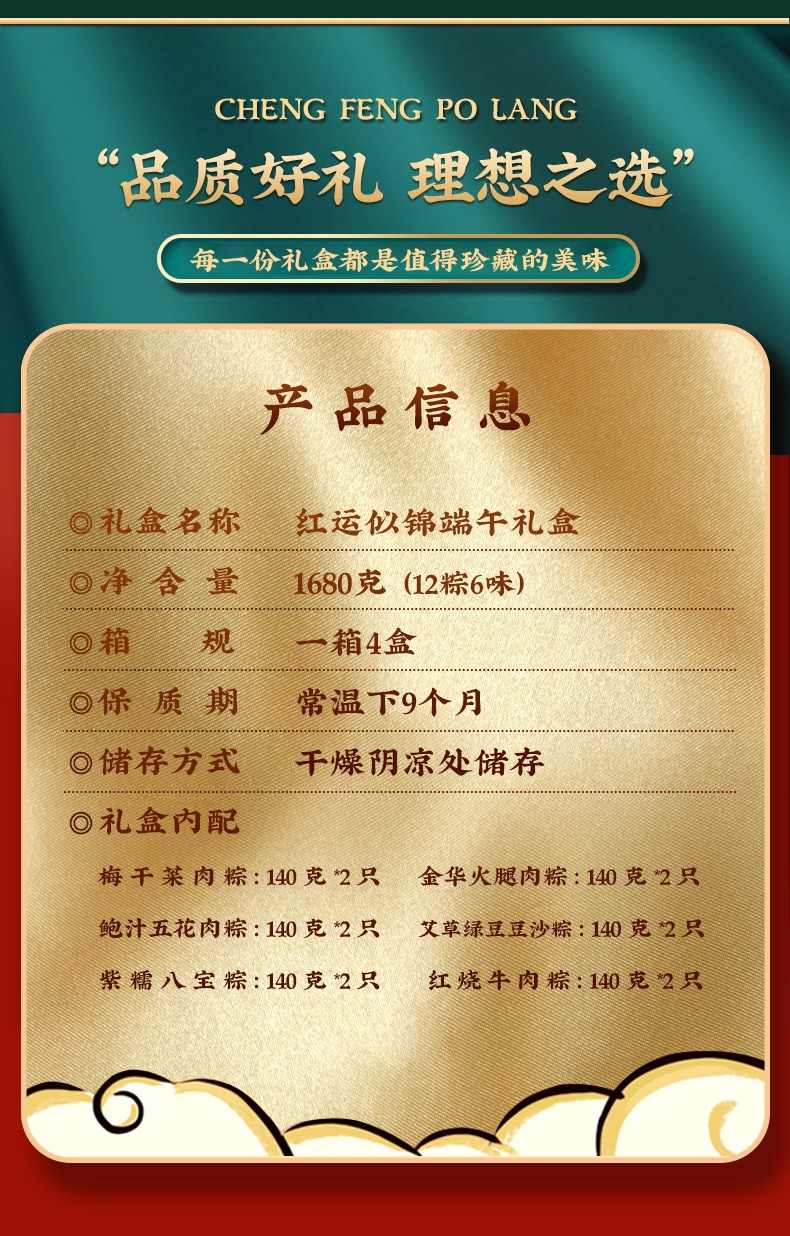 CHENG FENG PO LANG

“品质好礼 理想之选”

每一份礼盒都是值得珍藏的美味

产品信息

◎礼盒名称 红运似锦端午礼盒

◎净含量 1680克（12粽6味）

◎箱规 一箱4盒

◎保质期 常温下9个月

◎储存方式 干燥阴凉处储存

◎礼盒内配

梅干菜肉粽：140克*2只 金华火腿肉粽：140克*2只

鲍汁五花肉粽：140克*2只 艾草绿豆豆沙粽：140克*2只

紫糯八宝粽：140克*2只 红烧牛肉粽：140克*2只